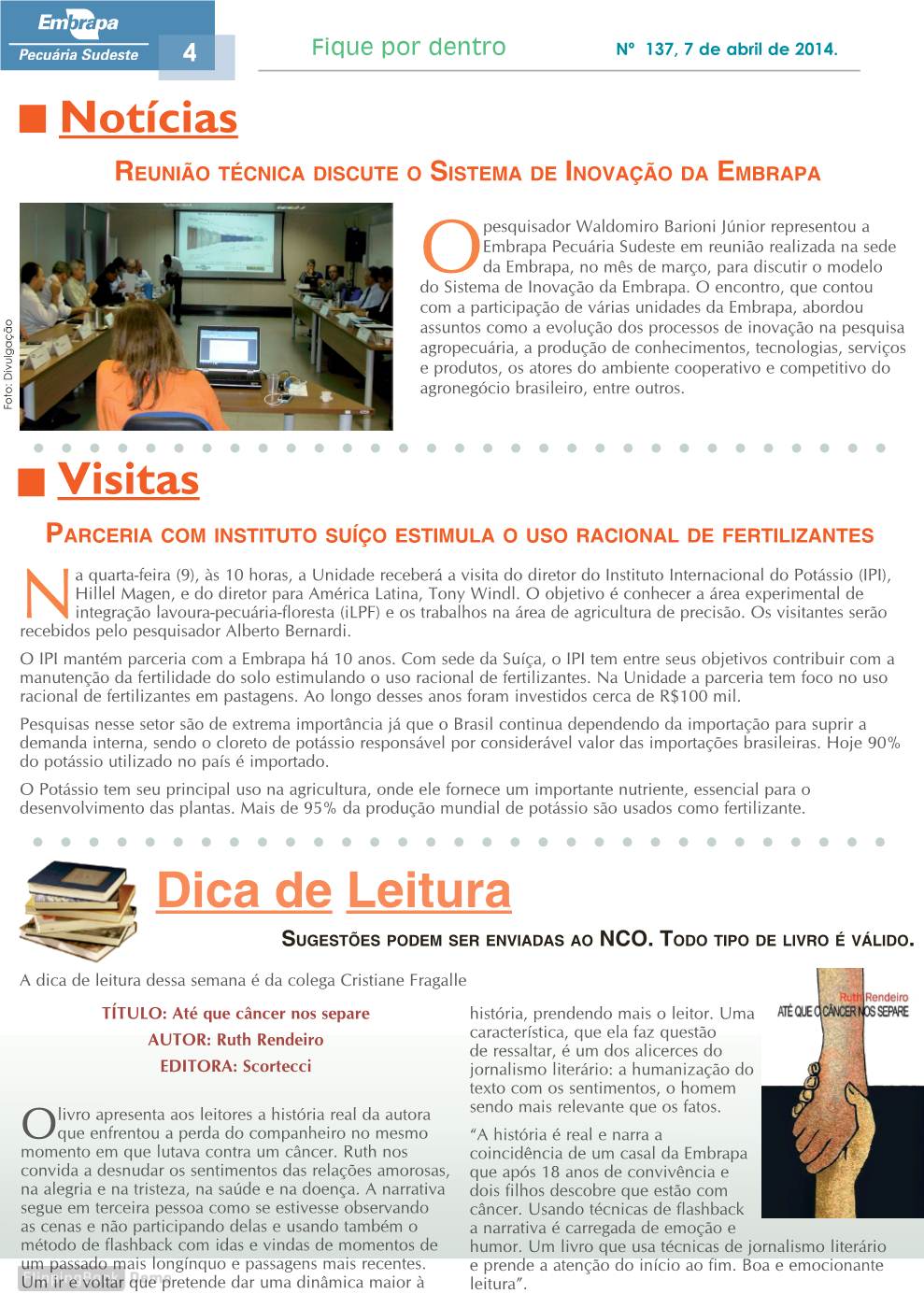 Embrapa
Pecuária Sudeste 4

Fique por dentro

Nº 137, 7 de abril de 2014.

Notícias

REUNIÃO TÉCNICA DISCUTE O SISTEMA DE INOVAÇÃO DA EMBRAPA

Foto: Divulgação

O pesquisador Waldomiro Barioni Júnior representou a Embrapa Pecuária Sudeste em reunião realizada na sede da Embrapa, no mês de março, para discutir o modelo do Sistema de Inovação da Embrapa. O encontro, que contou com a participação de várias unidades da Embrapa, abordou assuntos como a evolução dos processos de inovação na pesquisa agropecuária, a produção de conhecimentos, tecnologias, serviços e produtos, os atores do ambiente cooperativo e competitivo do agronegócio brasileiro, entre outros.

Visitas

PARCERIA COM INSTITUTO SUÍÇO ESTIMULA O USO RACIONAL DE FERTILIZANTES

Na quarta-feira (9), às 10 horas, a Unidade receberá a visita do diretor do Instituto Internacional do Potássio (IPI), Hillel Magen, e do diretor para América Latina, Tony Windl. O objetivo é conhecer a área experimental de integração lavoura-pecuária-floresta (iLPF) e os trabalhos na área de agricultura de precisão. Os visitantes serão recebidos pelo pesquisador Alberto Bernardi.

O IPI mantém parceria com a Embrapa há 10 anos. Com sede da Suíça, o IPI tem entre seus objetivos contribuir com a manutenção da fertilidade do solo estimulando o uso racional de fertilizantes. Na Unidade a parceria tem foco no uso racional de fertilizantes em pastagens. Ao longo desses anos foram investidos cerca de R$100 mil.

Pesquisas nesse setor são de extrema importância já que o Brasil continua dependendo da importação para suprir a demanda interna, sendo o cloreto de potássio responsável por considerável valor das importações brasileiras. Hoje 90% do potássio utilizado no país é importado.

O Potássio tem seu principal uso na agricultura, onde ele fornece um importante nutriente, essencial para o desenvolvimento das plantas. Mais de 95% da produção mundial de potássio são usados como fertilizante.

Dica de Leitura

SUGESTÕES PODEM SER ENVIADAS AO NCO. TODO TIPO DE LIVRO É VÁLIDO.

A dica de leitura dessa semana é da colega Cristiane Fragalle

TÍTULO: Até que câncer nos separe
AUTOR: Ruth Rendeiro
EDITORA: Scortecci

O livro apresenta aos leitores a história real da autora que enfrentou a perda do companheiro no mesmo momento em que lutava contra um câncer. Ruth nos convida a desnudar os sentimentos das relações amorosas, na alegria e na tristeza, na saúde e na doença. A narrativa segue em terceira pessoa como se estivesse observando as cenas e não participando delas e usando também o método de flashback com idas e vindas de momentos de um passado mais longínquo e passagens mais recentes. Um ir e voltar que pretende dar uma dinâmica maior à história, prendendo mais o leitor. Uma característica, que ela faz questão de ressaltar, é um dos alicerces do jornalismo literário: a humanização do texto com os sentimentos, o homem sendo mais relevante que os fatos.

“A história é real e narra a coincidência de um casal da Embrapa que após 18 anos de convivência e dois filhos descobre que estão com câncer. Usando técnicas de flashback a narrativa é carregada de emoção e humor. Um livro que usa técnicas de jornalismo literário e prende a atenção do início ao fim. Boa e emocionante leitura”.

Ruth Rendeiro
ATÉ QUE O CÂNCER NOS SEPARE